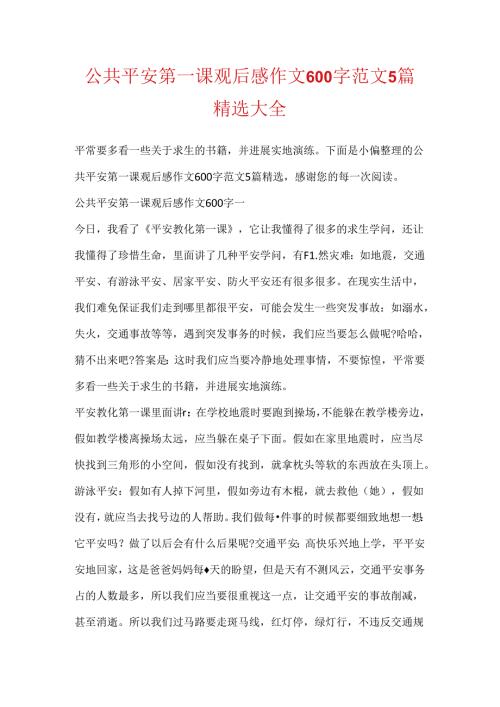 公共平安第一课观后感作文600字范文5篇精选大全

平常要多看一些关于求生的书籍，并进展实地演练。下面是小偏整理的公共平安第一课观后感作文600字范文5篇精选，感谢您的每一次阅读。

公共平安第一课观后感作文600字一

今日，我看了《平安教化第一课》，它让我懂得了很多的求生学问，还让我懂得了珍惜生命，里面讲了几种平安学问，有F1.然灾难：如地震，交通平安、有游泳平安、居家平安、防火平安还有很多很多。在现实生活中，我们难免保证我们走到哪里都很平安，可能会发生一些突发事故：如溺水，失火，交通事故等等，遇到突发事务的时候，我们应当要怎么做呢?哈哈，猜不出来吧?答案是：这时我们应当要冷静地处理事情，不要惊惶，平常要多看一些关于求生的书籍，并进展实地演练。

平安教化第一课里面讲r：在学校地震时要跑到操场，不能躲在教学楼旁边，假如教学楼离操场太远，应当躲在桌子下面。假如在家里地震时，应当尽快找到三角形的小空间，假如没有找到，就拿枕头等软的东西放在头顶上。游泳平安：假如有人掉下河里，假如旁边有木棍，就去救他（她），假如没有，就应当去找号边的人帮助。我们做每•件事的时候都要细致地想一想它平安吗？做了以后会有什么后果呢?交通平安：高快乐兴地上学，平平安安地回家，这是爸爸妈妈每♦天的盼望，但是天有不测风云，交通平安事务占的人数最多，所以我们应当要很重视这一点，让交通平安的事故削减，甚至消逝。所以我们过马路要走斑马线，红灯停，绿灯行，不违反交通规